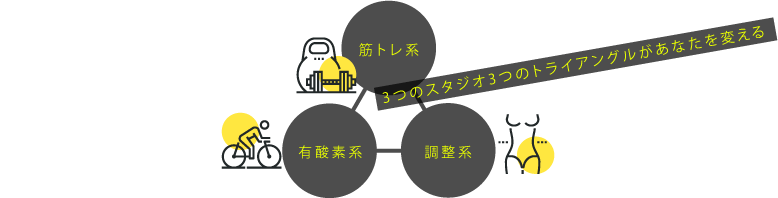 筋トレ系

3つのスタジオ3つのトライアングルがあなたを変える

有酸素系

調整系